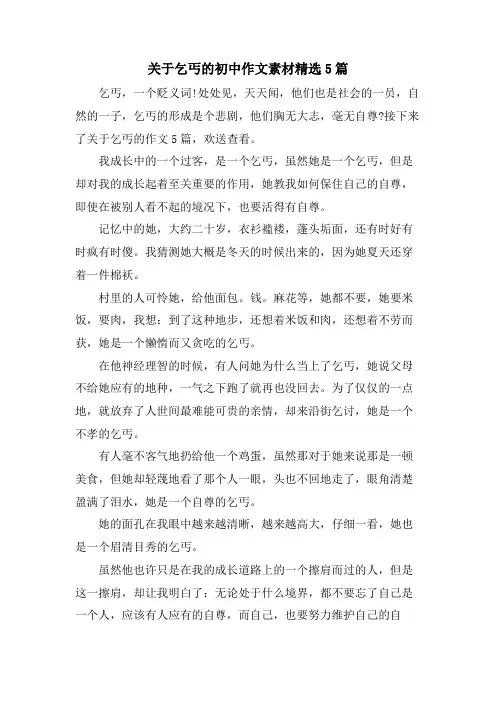 关于乞丐的初中作文素材精选5篇

乞丐，一个贬义词!处处见，天天闻，他们也是社会的一员，自然的一子，乞丐的形成是个悲剧，他们胸无大志，毫无自尊?接下来了关于乞丐的作文5篇，欢送查看。

我成长中的一个过客，是一个乞丐，虽然她是一个乞丐，但是却对我的成长起着至关重要的作用，她教我如何保住自己的自尊，即使在被别人看不起的境况下，也要活得有自尊。

记忆中的她，大约二十岁，衣衫褴褛，蓬头垢面，还有时好有时疯有时傻。我猜测她大概是冬天的时候出来的，因为她夏天还穿着一件棉袄。

村里的人可怜她，给他面包。钱。麻花等，她都不要，她要米饭，要肉，我想：到了这种地步，还想着米饭和肉，还想着不劳而获，她是一个懒惰而又贪吃的乞丐。

在他神经理智的时候，有人问她为什么当上了乞丐，她说父母不给她应有的地种，一气之下跑了就再也没回去。为了仅仅的一点地，就放弃了人世间最难能可贵的亲情，却来沿街乞讨，她是一个不孝的乞丐。

有人毫不客气地扔给他一个鸡蛋，虽然那对于她来说那是一顿美食，但她却轻蔑地看了那个人一眼，头也不回地走了，眼角清楚盈满了泪水，她是一个自尊的乞丐。

她的面孔在我眼中越来越清晰，越来越高大，仔细一看，她也是一个眉清目秀的乞丐。

虽然他也许只是在我的成长道路上的一个擦肩而过的人，但是这一擦肩，却让我明白了：无论处于什么境界，都不要忘了自己是一个人，应该有人应有的自尊，而自己，也要努力维护自己的自